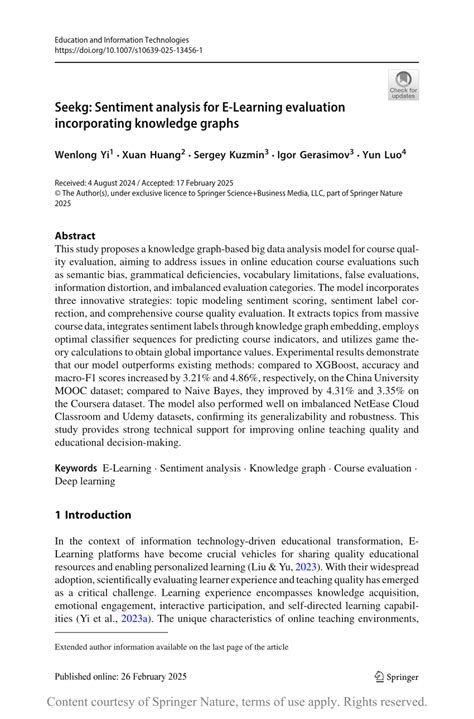 Education and Information Technologies
https://doi.org/10.1007/s10639-025-13456-1

Check for updates

Seekg: Sentiment analysis for E-Learning evaluation incorporating knowledge graphs

Wenlong Yi$^1$ · Xuan Huang$^2$ · Sergey Kuzmin$^3$ · Igor Gerasimov$^3$ · Yun Luo$^4$

Received: 4 August 2024 / Accepted: 17 February 2025
© The Author(s), under exclusive licence to Springer Science+Business Media, LLC, part of Springer Nature 2025

Abstract
This study proposes a knowledge graph-based big data analysis model for course quality evaluation, aiming to address issues in online education course evaluations such as semantic bias, grammatical deficiencies, vocabulary limitations, false evaluations, information distortion, and imbalanced evaluation categories. The model incorporates three innovative strategies: topic modeling sentiment scoring, sentiment label correction, and comprehensive course quality evaluation. It extracts topics from massive course data, integrates sentiment labels through knowledge graph embedding, employs optimal classifier sequences for predicting course indicators, and utilizes game theory calculations to obtain global importance values. Experimental results demonstrate that our model outperforms existing methods: compared to XGBoost, accuracy and macro-F1 scores increased by 3.21% and 4.86%, respectively, on the China University MOOC dataset; compared to Naive Bayes, they improved by 4.31% and 3.35% on the Coursera dataset. The model also performed well on imbalanced NetEase Cloud Classroom and Udemy datasets, confirming its generalizability and robustness. This study provides strong technical support for improving online teaching quality and educational decision-making.

Keywords E-Learning · Sentiment analysis · Knowledge graph · Course evaluation · Deep learning

1 Introduction

In the context of information technology-driven educational transformation, E-Learning platforms have become crucial vehicles for sharing quality educational resources and enabling personalized learning (Liu & Yu, 2023). With their widespread adoption, scientifically evaluating learner experience and teaching quality has emerged as a critical challenge. Learning experience encompasses knowledge acquisition, emotional engagement, interactive participation, and self-directed learning capabilities (Yi et al., 2023a). The unique characteristics of online teaching environments,

Extended author information available on the last page of the article

Published online: 26 February 2025

Springer

Content courtesy of Springer Nature, terms of use apply. Rights reserved.